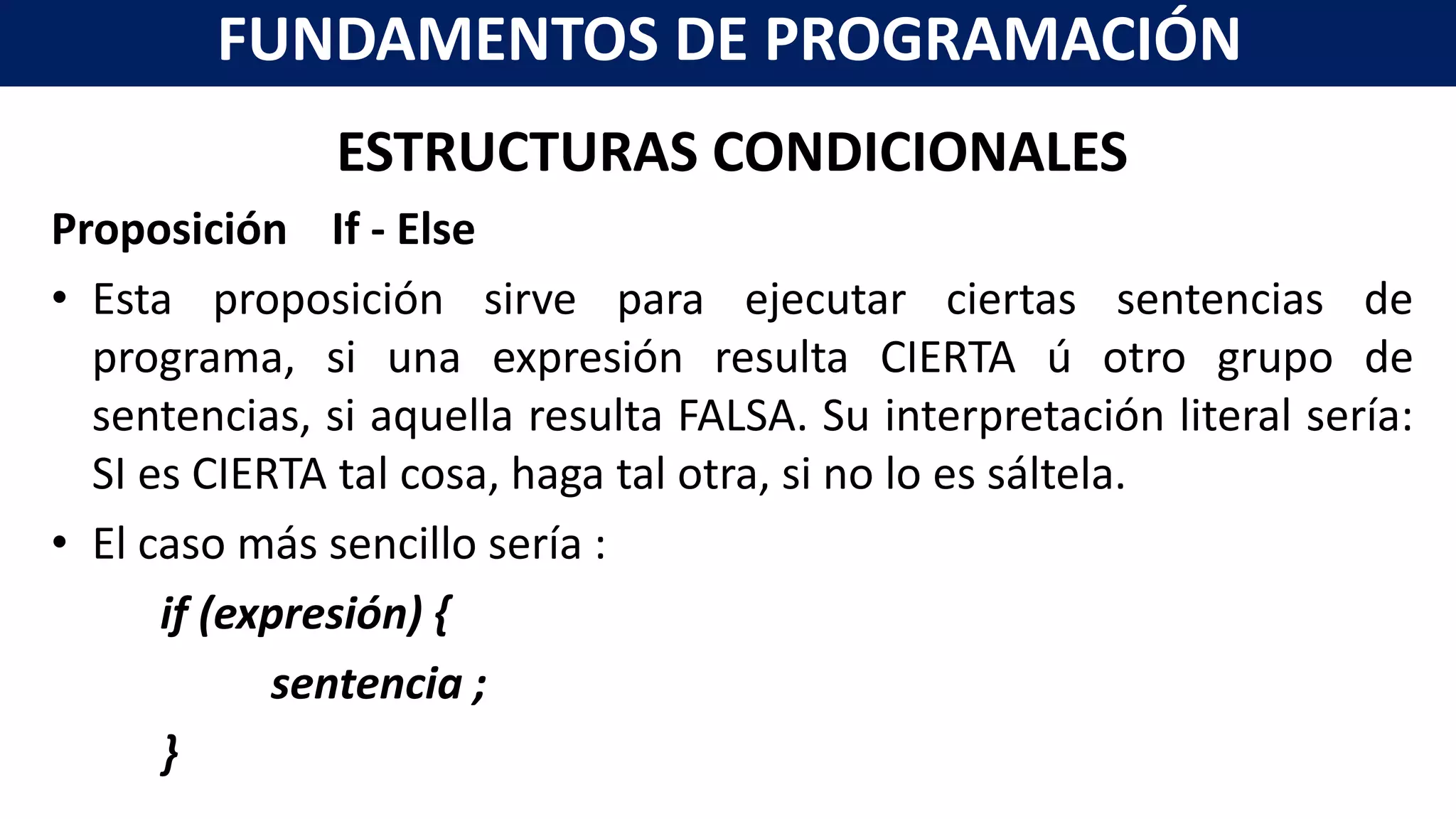 FUNDAMENTOS DE PROGRAMACIÓN

ESTRUCTURAS CONDICIONALES

Proposición If - Else

• Esta proposición sirve para ejecutar ciertas sentencias de programa, si una expresión resulta CIERTA ú otro grupo de sentencias, si aquella resulta FALSA. Su interpretación literal sería: SI es CIERTA tal cosa, haga tal otra, si no lo es sáltela.

• El caso más sencillo sería :

if (expresión) {

sentencia ;

}